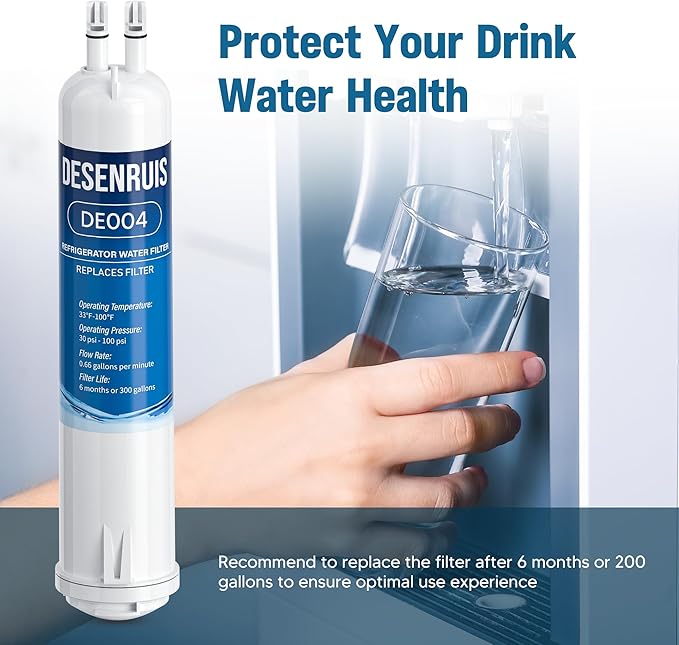 Protect Your Drink Water Health

DESENRUIS

DE004

REFRIGERATOR WATER FILTER

REPLACES FILTER

Operating Temperature:
33°F-100°F

Operating Pressure:
30 psi - 100 psi

Flow Rate:
0.66 gallons per minute

Filter Life:
6 months or 300 gallons

Recommend to replace the filter after 6 months or 200 gallons to ensure optimal use experience